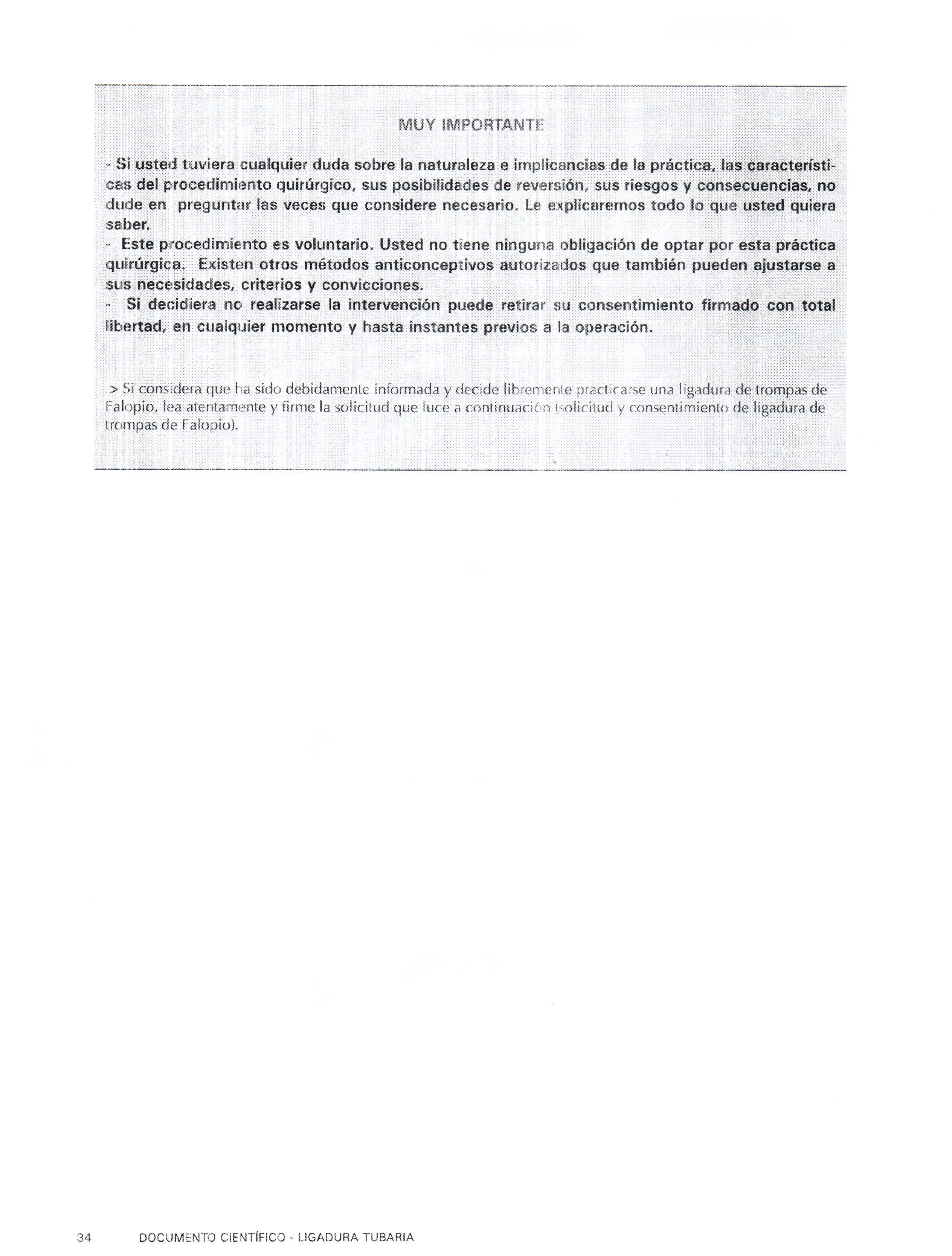 MUY IMPORTANTE

- Si usted tuviera cualquier duda sobre la naturaleza e implicancias de la práctica, las características del procedimiento quirúrgico, sus posibilidades de reversión, sus riesgos y consecuencias, no dude en preguntar las veces que considere necesario. Le explicaremos todo lo que usted quiera saber.
- Este procedimiento es voluntario. Usted no tiene ninguna obligación de optar por esta práctica quirúrgica. Existen otros métodos anticonceptivos autorizados que también pueden ajustarse a sus necesidades, criterios y convicciones.
- Si decidiera no realizarse la intervención puede retirar su consentimiento firmado con total libertad, en cualquier momento y hasta instantes previos a la operación.

> Si considera que ha sido debidamente informada y decide libremente practicarse una ligadura de trompas de Falopio, lea atentamente y firme la solicitud que luce a continuación (solicitud y consentimiento de ligadura de trompas de Falopio).

34 DOCUMENTO CIENTÍFICO - LIGADURA TUBARIA